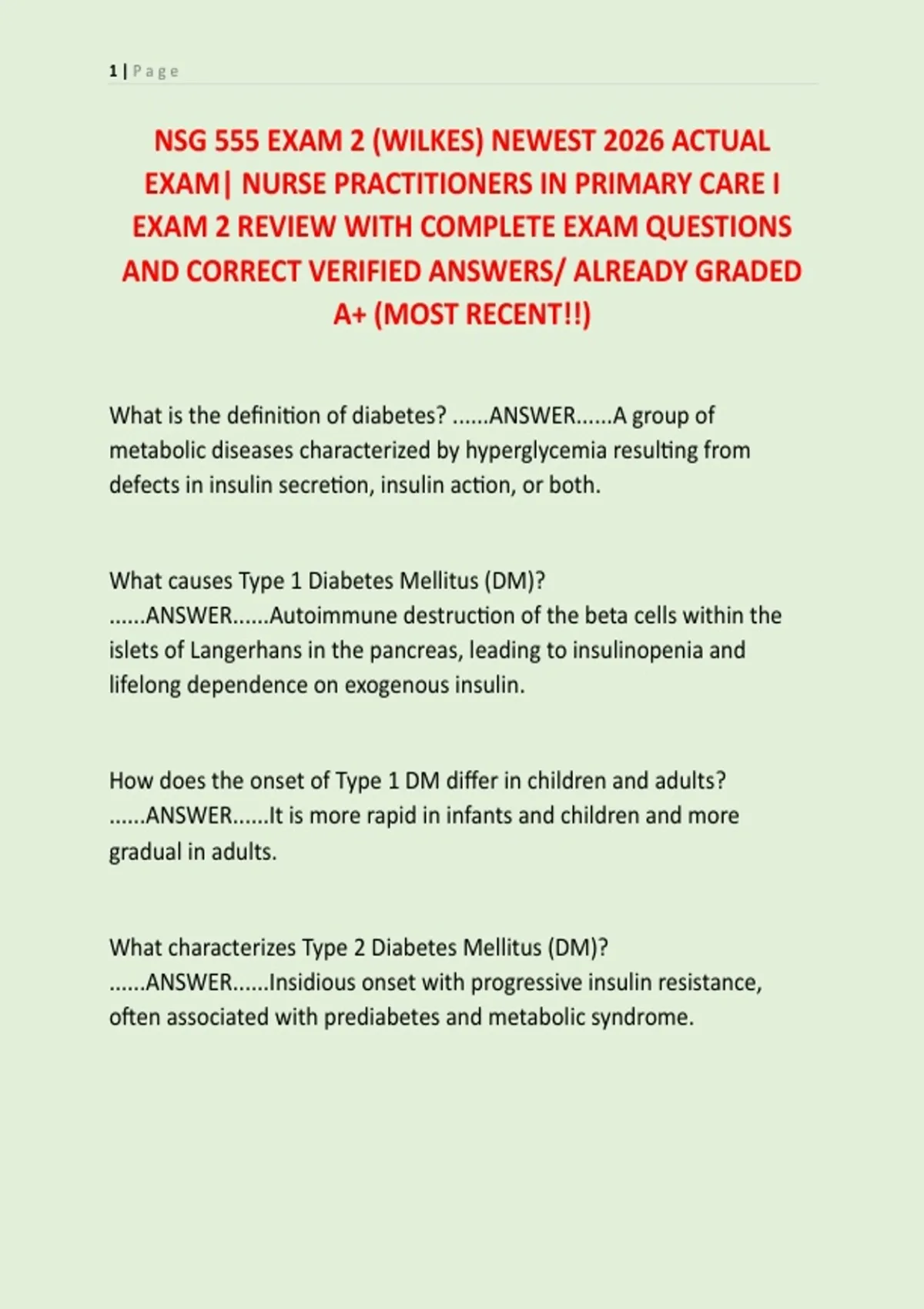 1 | Page

NSG 555 EXAM 2 (WILKES) NEWEST 2026 ACTUAL EXAM| NURSE PRACTITIONERS IN PRIMARY CARE I EXAM 2 REVIEW WITH COMPLETE EXAM QUESTIONS AND CORRECT VERIFIED ANSWERS/ ALREADY GRADED A+ (MOST RECENT!!)

What is the definition of diabetes? ......ANSWER......A group of metabolic diseases characterized by hyperglycemia resulting from defects in insulin secretion, insulin action, or both.

What causes Type 1 Diabetes Mellitus (DM)? ......ANSWER......Autoimmune destruction of the beta cells within the islets of Langerhans in the pancreas, leading to insulinopenia and lifelong dependence on exogenous insulin.

How does the onset of Type 1 DM differ in children and adults? ......ANSWER......It is more rapid in infants and children and more gradual in adults.

What characterizes Type 2 Diabetes Mellitus (DM)? ......ANSWER......Insidious onset with progressive insulin resistance, often associated with prediabetes and metabolic syndrome.